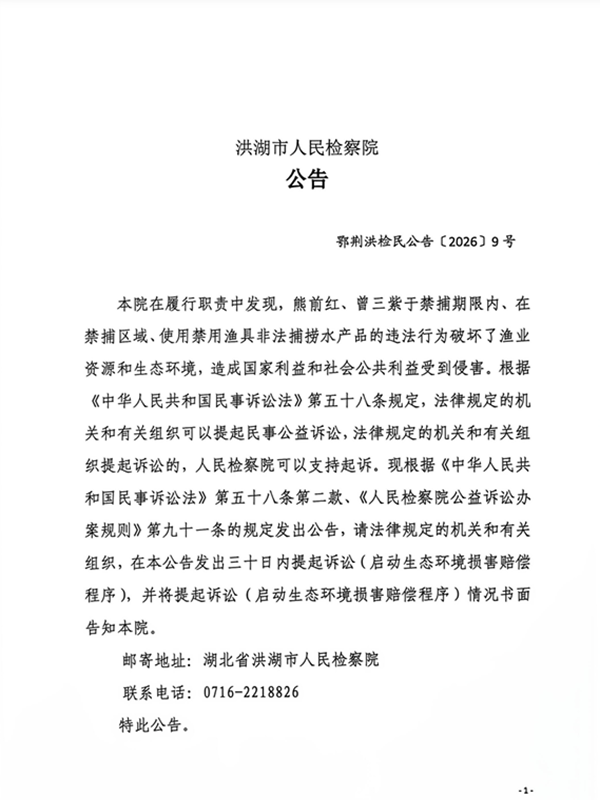 洪湖市人民检察院
公告

鄂荆洪检民公告〔2026〕9号

本院在履行职责中发现，熊前红、曾三紫于禁捕期限内、在禁捕区域、使用禁用渔具非法捕捞水产品的违法行为破坏了渔业资源和生态环境，造成国家利益和社会公共利益受到侵害。根据《中华人民共和国民事诉讼法》第五十八条规定，法律规定的机关和有关组织可以提起民事公益诉讼，法律规定的机关和有关组织提起诉讼的，人民检察院可以支持起诉。现根据《中华人民共和国民事诉讼法》第五十八条第二款、《人民检察院公益诉讼办案规则》第九十一条的规定发出公告，请法律规定的机关和有关组织，在本公告发出三十日内提起诉讼（启动生态环境损害赔偿程序），并将提起诉讼（启动生态环境损害赔偿程序）情况书面告知本院。

邮寄地址：湖北省洪湖市人民检察院

联系电话：0716-2218826

特此公告。

-1-